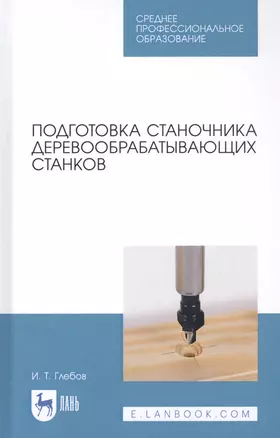 СРЕДНЕЕ ПРОФЕССИОНАЛЬНОЕ ОБРАЗОВАНИЕ

ПОДГОТОВКА СТАНОЧНИКА ДЕРЕВООБРАБАТЫВАЮЩИХ СТАНКОВ

И. Т. Глебов

ЛАНЬ

E.LANBOOK.COM